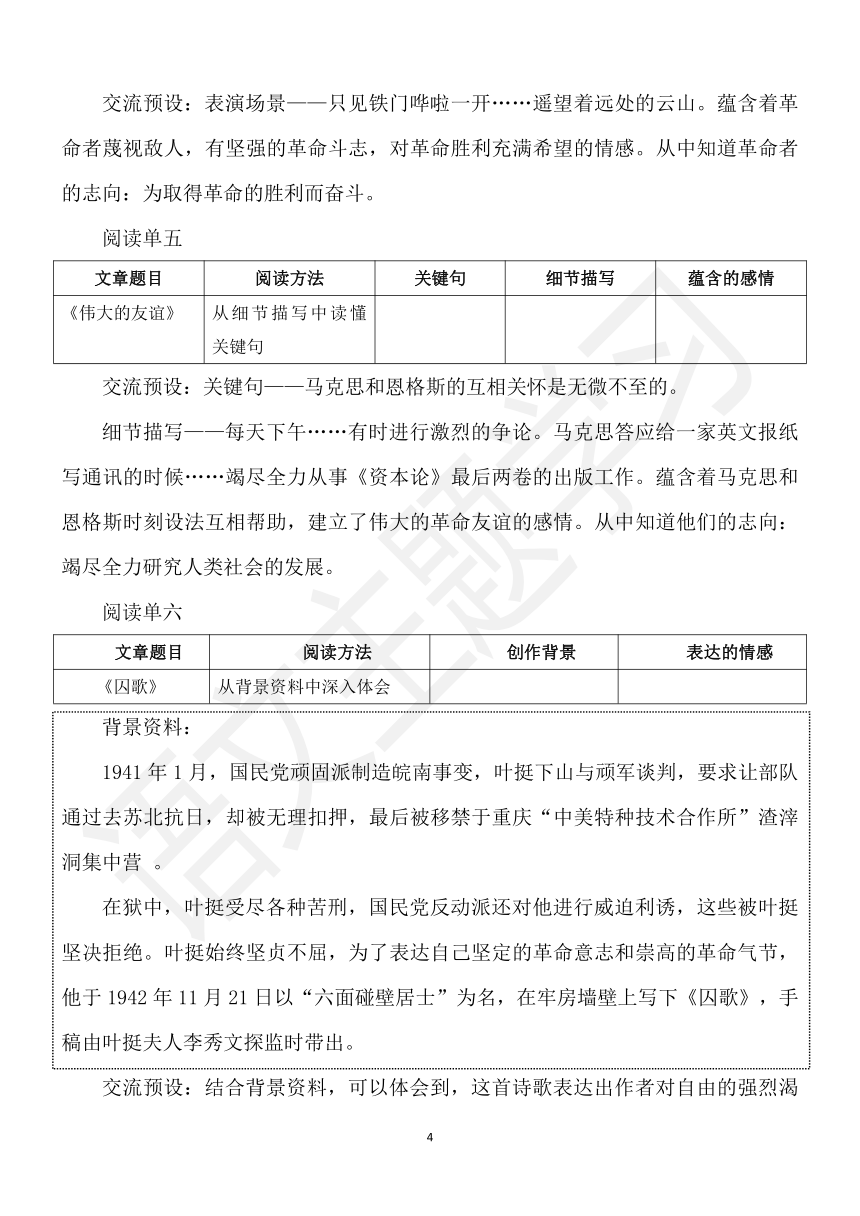 交流预设：表演场景——只见铁门哗啦一开……遥望着远处的云山。蕴含着革命者蔑视敌人，有坚强的革命斗志，对革命胜利充满希望的情感。从中知道革命者的志向：为取得革命的胜利而奋斗。

阅读单五

| 文章题目 | 阅读方法 | 关键句 | 细节描写 | 蕴含的感情 |
|---|---|---|---|---|
| 《伟大的友谊》 | 从细节描写中读懂关键句 | | | |

交流预设：关键句——马克思和恩格斯的互相关怀是无微不至的。

细节描写——每天下午……有时进行激烈的争论。马克思答应给一家英文报纸写通讯的时候……竭尽全力从事《资本论》最后两卷的出版工作。蕴含着马克思和恩格斯时刻设法互相帮助，建立了伟大的革命友谊的感情。从中知道他们的志向：竭尽全力研究人类社会的发展。

阅读单六

| 文章题目 | 阅读方法 | 创作背景 | 表达的情感 |
|---|---|---|---|
| 《囚歌》 | 从背景资料中深入体会 | | |

背景资料：

1941 年 1 月，国民党顽固派制造皖南事变，叶挺下山与顽军谈判，要求让部队通过去苏北抗日，却被无理扣押，最后被移禁于重庆“中美特种技术合作所”渣滓洞集中营 。

在狱中，叶挺受尽各种苦刑，国民党反动派还对他进行威迫利诱，这些被叶挺坚决拒绝。叶挺始终坚贞不屈，为了表达自己坚定的革命意志和崇高的革命气节，他于 1942 年 11 月 21 日以“六面碰壁居士”为名，在牢房墙壁上写下《囚歌》，手稿由叶挺夫人李秀文探监时带出。

交流预设：结合背景资料，可以体会到，这首诗歌表达出作者对自由的强烈渴

4